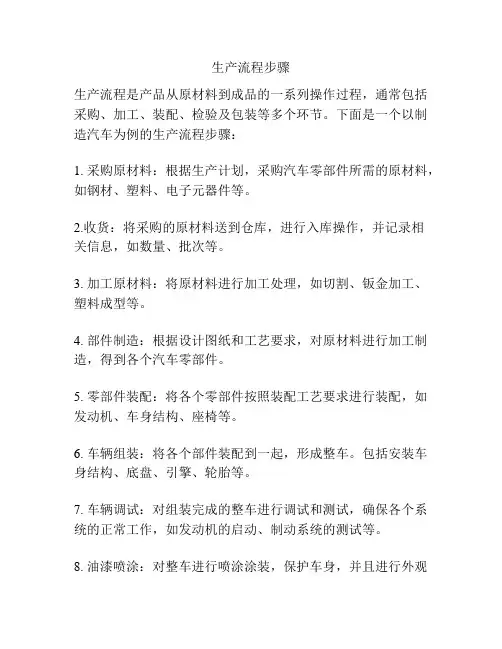 生产流程步骤

生产流程是产品从原材料到成品的一系列操作过程，通常包括采购、加工、装配、检验及包装等多个环节。下面是一个以制造汽车为例的生产流程步骤：

1. 采购原材料：根据生产计划，采购汽车零部件所需的原材料，如钢材、塑料、电子元器件等。

2.收货：将采购的原材料送到仓库，进行入库操作，并记录相关信息，如数量、批次等。

3. 加工原材料：将原材料进行加工处理，如切割、钣金加工、塑料成型等。

4. 部件制造：根据设计图纸和工艺要求，对原材料进行加工制造，得到各个汽车零部件。

5. 零部件装配：将各个零部件按照装配工艺要求进行装配，如发动机、车身结构、座椅等。

6. 车辆组装：将各个部件装配到一起，形成整车。包括安装车身结构、底盘、引擎、轮胎等。

7. 车辆调试：对组装完成的整车进行调试和测试，确保各个系统的正常工作，如发动机的启动、制动系统的测试等。

8. 油漆喷涂：对整车进行喷涂涂装，保护车身，并且进行外观